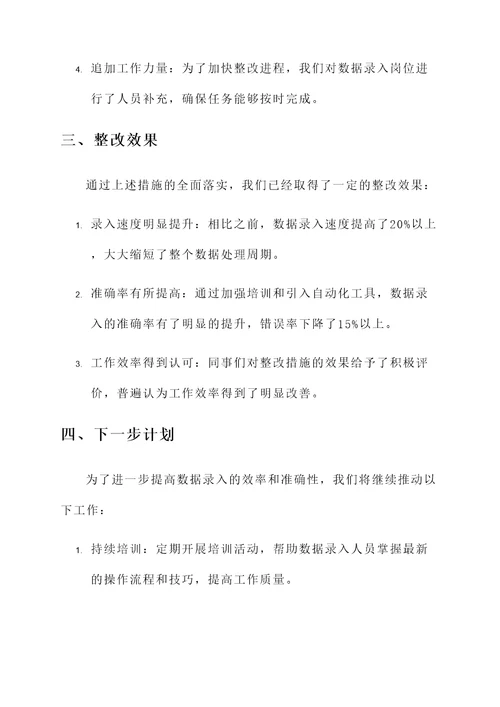 4. 追加工作力量：为了加快整改进程，我们对数据录入岗位进行了人员补充，确保任务能够按时完成。

三、整改效果

通过上述措施的全面落实，我们已经取得了一定的整改效果：

1. 录入速度明显提升：相比之前，数据录入速度提高了20%以上，大大缩短了整个数据处理周期。

2. 准确率有所提高：通过加强培训和引入自动化工具，数据录入的准确率有了明显的提升，错误率下降了15%以上。

3. 工作效率得到认可：同事们对整改措施的效果给予了积极评价，普遍认为工作效率得到了明显改善。

四、下一步计划

为了进一步提高数据录入的效率和准确性，我们将继续推动以下工作：

1. 持续培训：定期开展培训活动，帮助数据录入人员掌握最新的操作流程和技巧，提高工作质量。